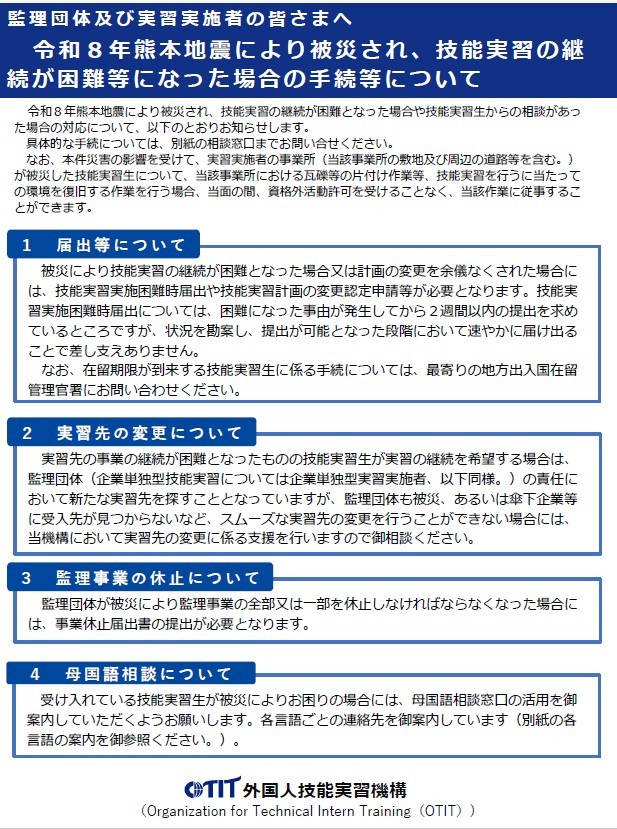 監理団体及び実習実施者の皆さまへ

令和８年熊本地震により被災され、技能実習の継続が困難等になった場合の手続等について

令和８年熊本地震により被災され、技能実習の継続が困難となった場合や技能実習生からの相談があった場合の対応について、以下のとおりお知らせします。
具体的な手続については、別紙の相談窓口までお問い合せください。
なお、本件災害の影響を受けて、実習実施者の事業所（当該事業所の敷地及び周辺の道路等を含む。）が被災した技能実習生について、当該事業所における瓦礫等の片付け作業等、技能実習を行うに当たっての環境を復旧する作業を行う場合、当面の間、資格外活動許可を受けることなく、当該作業に従事することができます。

１　届出等について

被災により技能実習の継続が困難となった場合又は計画の変更を余儀なくされた場合には、技能実習実施困難時届出や技能実習計画の変更認定申請等が必要となります。技能実習実施困難時届出については、困難になった事由が発生してから２週間以内の提出を求めているところですが、状況を勘案し、提出が可能となった段階において速やかに届け出ることで差し支えありません。
なお、在留期限が到来する技能実習生に係る手続については、最寄りの地方出入国在留管理官署にお問い合わせください。

２　実習先の変更について

実習先の事業の継続が困難となったものの技能実習生が実習の継続を希望する場合は、監理団体（企業単独型技能実習については企業単独型実習実施者、以下同様。）の責任において新たな実習先を探すこととなっていますが、監理団体も被災、あるいは傘下企業等に受入先が見つからないなど、スムーズな実習先の変更を行うことができない場合には、当機構において実習先の変更に係る支援を行いますので御相談ください。

３　監理事業の休止について

監理団体が被災により監理事業の全部又は一部を休止しなければならなくなった場合には、事業休止届出書の提出が必要となります。

４　母国語相談について

受け入れている技能実習生が被災によりお困りの場合には、母国語相談窓口の活用を御案内していただくようお願いします。各言語ごとの連絡先を御案内しています（別紙の各言語の案内を御参照ください。）。

OTIT 外国人技能実習機構
（Organization for Technical Intern Training（OTIT））